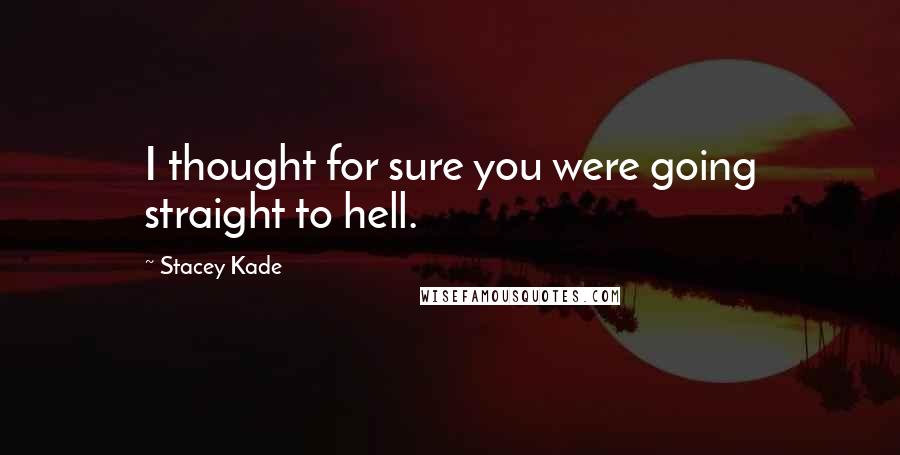 I thought for sure you were going straight to hell.

~ Stacey Kade

WISEFAMOUSQUOTES.COM